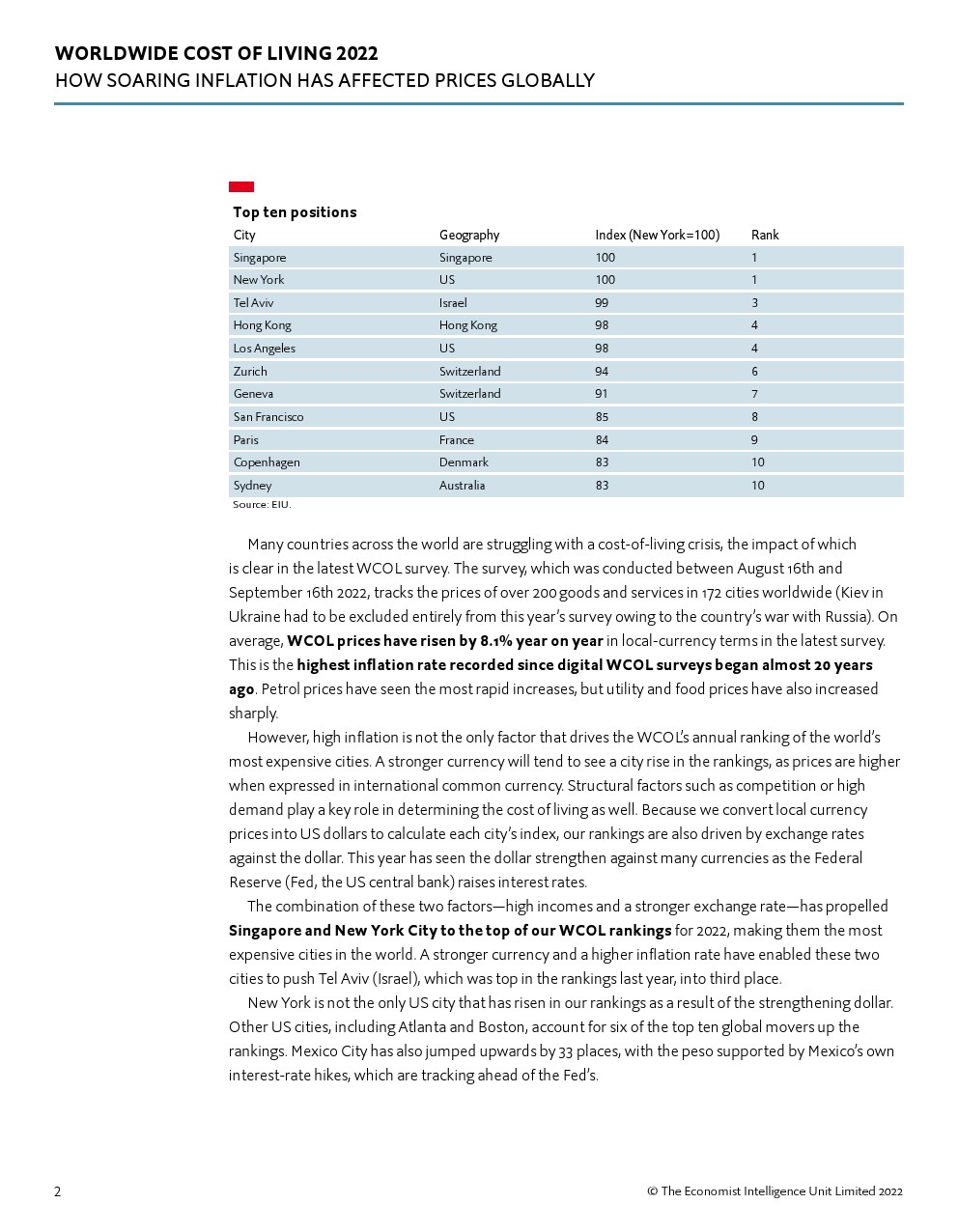 WORLDWIDE COST OF LIVING 2022
HOW SOARING INFLATION HAS AFFECTED PRICES GLOBALLY

Top ten positions

| City | Geography | Index (New York=100) | Rank |
|---|---|---|---|
| Singapore | Singapore | 100 | 1 |
| New York | US | 100 | 1 |
| Tel Aviv | Israel | 99 | 3 |
| Hong Kong | Hong Kong | 98 | 4 |
| Los Angeles | US | 98 | 4 |
| Zurich | Switzerland | 94 | 6 |
| Geneva | Switzerland | 91 | 7 |
| San Francisco | US | 85 | 8 |
| Paris | France | 84 | 9 |
| Copenhagen | Denmark | 83 | 10 |
| Sydney | Australia | 83 | 10 |

Source: EIU.

Many countries across the world are struggling with a cost-of-living crisis, the impact of which is clear in the latest WCOL survey. The survey, which was conducted between August 16th and September 16th 2022, tracks the prices of over 200 goods and services in 172 cities worldwide (Kiev in Ukraine had to be excluded entirely from this year's survey owing to the country's war with Russia). On average, WCOL prices have risen by 8.1% year on year in local-currency terms in the latest survey. This is the highest inflation rate recorded since digital WCOL surveys began almost 20 years ago. Petrol prices have seen the most rapid increases, but utility and food prices have also increased sharply.

However, high inflation is not the only factor that drives the WCOL's annual ranking of the world's most expensive cities. A stronger currency will tend to see a city rise in the rankings, as prices are higher when expressed in international common currency. Structural factors such as competition or high demand play a key role in determining the cost of living as well. Because we convert local currency prices into US dollars to calculate each city's index, our rankings are also driven by exchange rates against the dollar. This year has seen the dollar strengthen against many currencies as the Federal Reserve (Fed, the US central bank) raises interest rates.

The combination of these two factors—high incomes and a stronger exchange rate—has propelled Singapore and New York City to the top of our WCOL rankings for 2022, making them the most expensive cities in the world. A stronger currency and a higher inflation rate have enabled these two cities to push Tel Aviv (Israel), which was top in the rankings last year, into third place.

New York is not the only US city that has risen in our rankings as a result of the strengthening dollar. Other US cities, including Atlanta and Boston, account for six of the top ten global movers up the rankings. Mexico City has also jumped upwards by 33 places, with the peso supported by Mexico's own interest-rate hikes, which are tracking ahead of the Fed's.

2

© The Economist Intelligence Unit Limited 2022